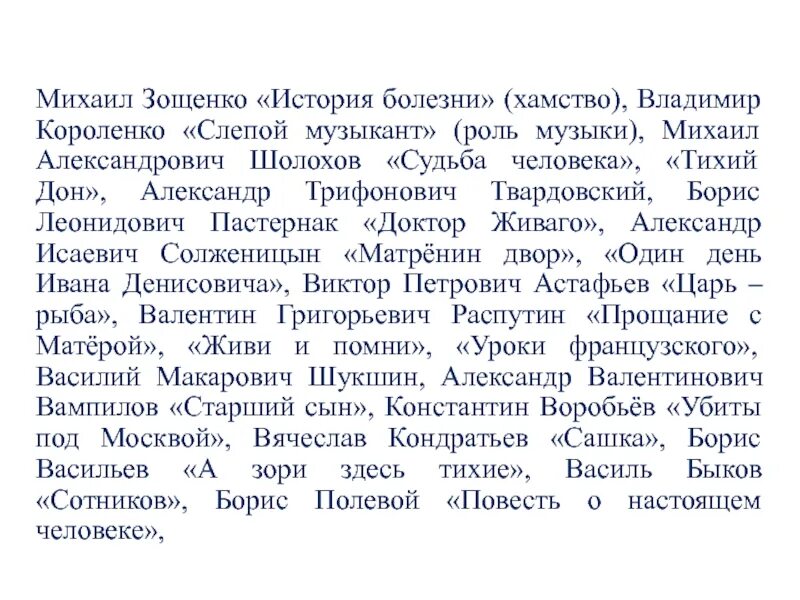 Михаил Зощенко «История болезни» (хамство), Владимир Короленко «Слепой музыкант» (роль музыки), Михаил Александрович Шолохов «Судьба человека», «Тихий Дон», Александр Трифонович Твардовский, Борис Леонидович Пастернак «Доктор Живаго», Александр Исаевич Солженицын «Матрёнин двор», «Один день Ивана Денисовича», Виктор Петрович Астафьев «Царь – рыба», Валентин Григорьевич Распутин «Прощание с Матёрой», «Живи и помни», «Уроки французского», Василий Макарович Шукшин, Александр Валентинович Вампилов «Старший сын», Константин Воробьёв «Убиты под Москвой», Вячеслав Кондратьев «Сашка», Борис Васильев «А зори здесь тихие», Василь Быков «Сотников», Борис Полевой «Повесть о настоящем человеке»,